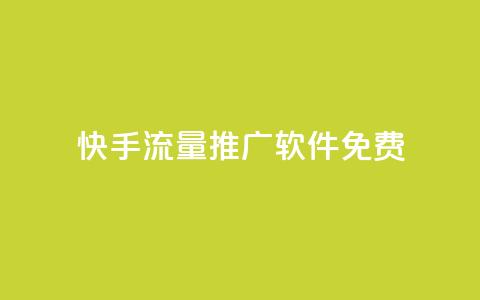 快手流量推广软件免费